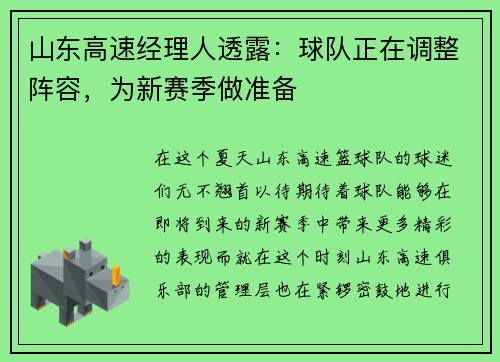 山东高速经理人透露：球队正在调整阵容，为新赛季做准备

在这个夏天山东高速篮球队的球迷们无不翘首以待期待着球队能够在即将到来的新赛季中带来更多精彩的表现而就在这个时刻山东高速俱乐部的管理层也在紧锣密鼓地进行